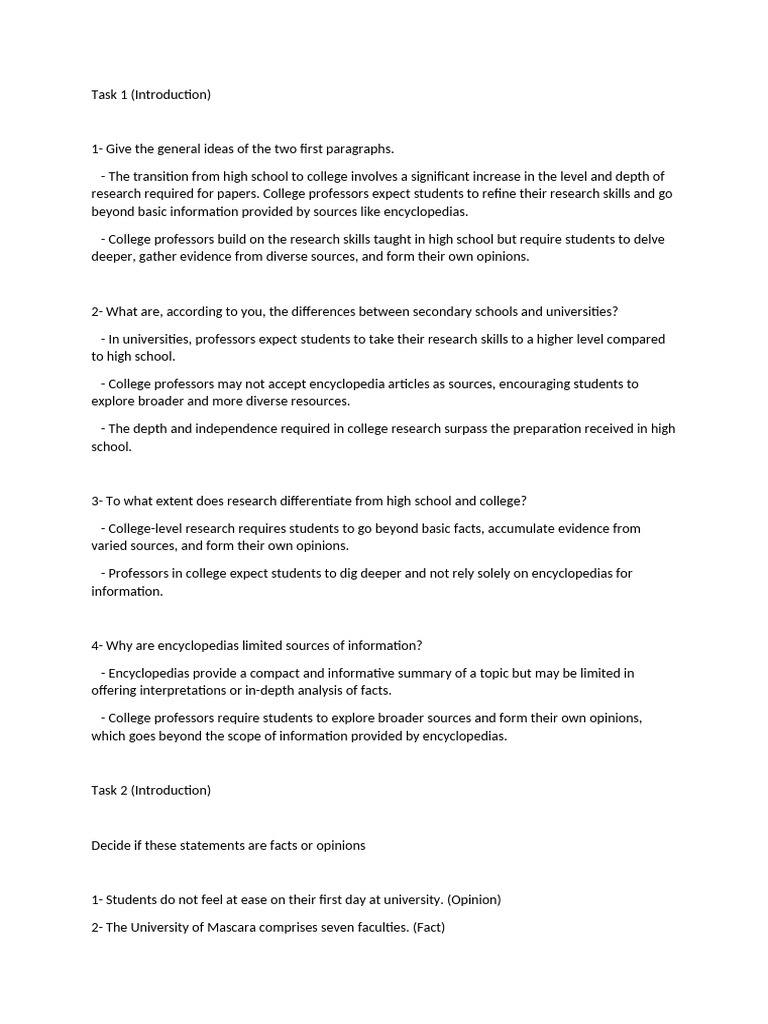 Task 1 (Introduction)

1- Give the general ideas of the two first paragraphs.

- The transition from high school to college involves a significant increase in the level and depth of research required for papers. College professors expect students to refine their research skills and go beyond basic information provided by sources like encyclopedias.

- College professors build on the research skills taught in high school but require students to delve deeper, gather evidence from diverse sources, and form their own opinions.

2- What are, according to you, the differences between secondary schools and universities?

- In universities, professors expect students to take their research skills to a higher level compared to high school.

- College professors may not accept encyclopedia articles as sources, encouraging students to explore broader and more diverse resources.

- The depth and independence required in college research surpass the preparation received in high school.

3- To what extent does research differentiate from high school and college?

- College-level research requires students to go beyond basic facts, accumulate evidence from varied sources, and form their own opinions.

- Professors in college expect students to dig deeper and not rely solely on encyclopedias for information.

4- Why are encyclopedias limited sources of information?

- Encyclopedias provide a compact and informative summary of a topic but may be limited in offering interpretations or in-depth analysis of facts.

- College professors require students to explore broader sources and form their own opinions, which goes beyond the scope of information provided by encyclopedias.

Task 2 (Introduction)

Decide if these statements are facts or opinions

1- Students do not feel at ease on their first day at university. (Opinion)

2- The University of Mascara comprises seven faculties. (Fact)